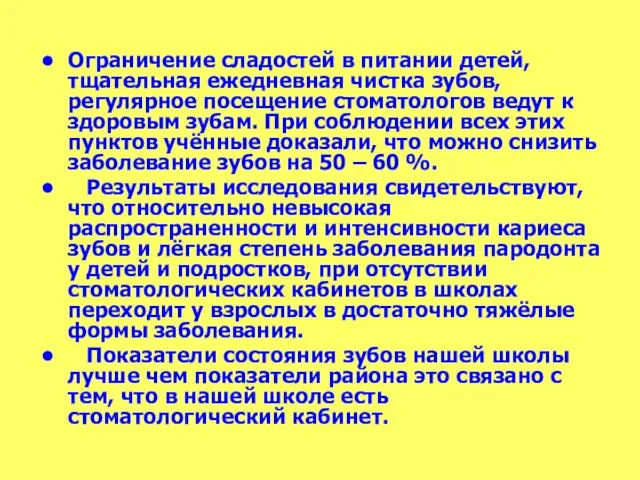 • Ограничение сладостей в питании детей, тщательная ежедневная чистка зубов, регулярное посещение стоматологов ведут к здоровым зубам. При соблюдении всех этих пунктов учённые доказали, что можно снизить заболевание зубов на 50 – 60 %.

• Результаты исследования свидетельствуют, что относительно невысокая распространенности и интенсивности кариеса зубов и лёгкая степень заболевания пародонта у детей и подростков, при отсутствии стоматологических кабинетов в школах переходит у взрослых в достаточно тяжёлые формы заболевания.

• Показатели состояния зубов нашей школы лучше чем показатели района это связано с тем, что в нашей школе есть стоматологический кабинет.